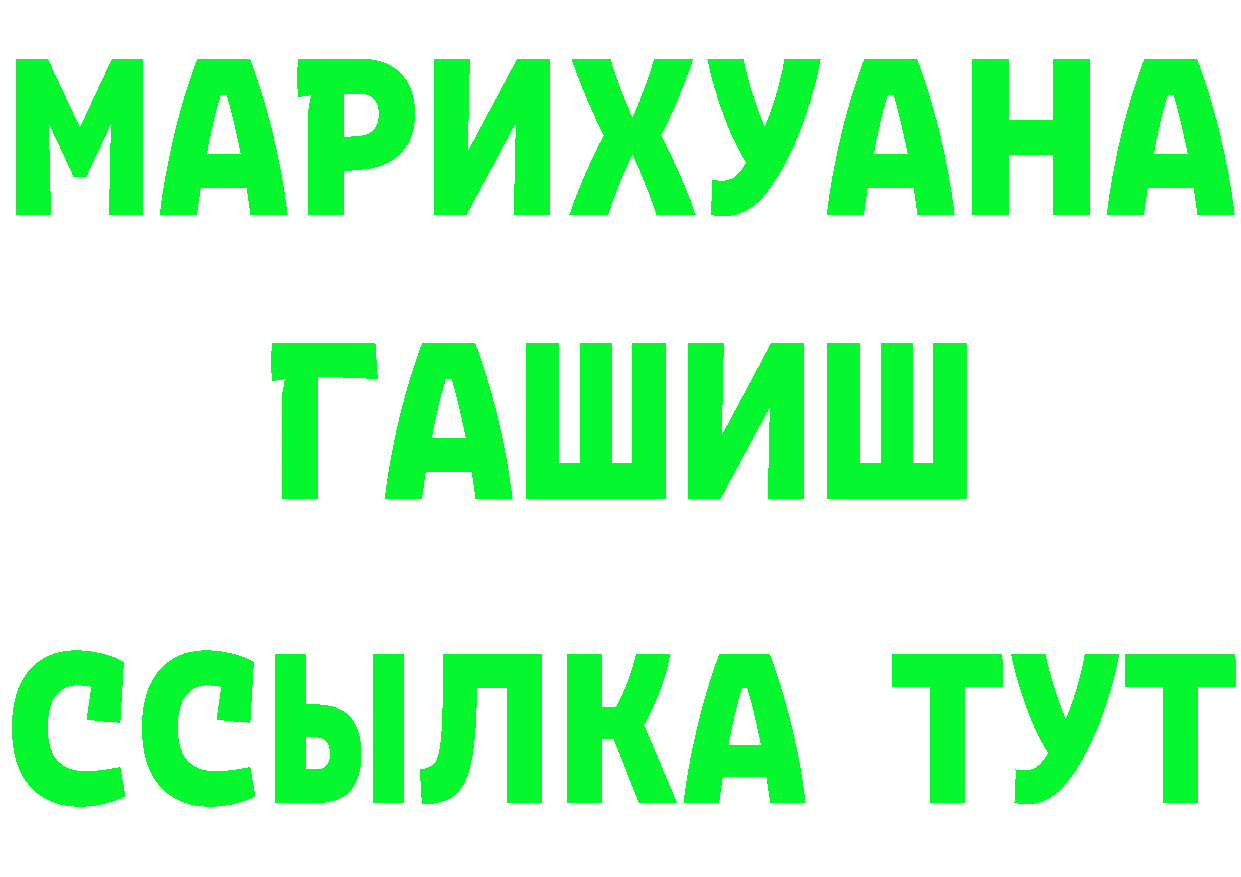 МАРИХУАНА
ГАШИШ
ССЫЛКА ТУТ